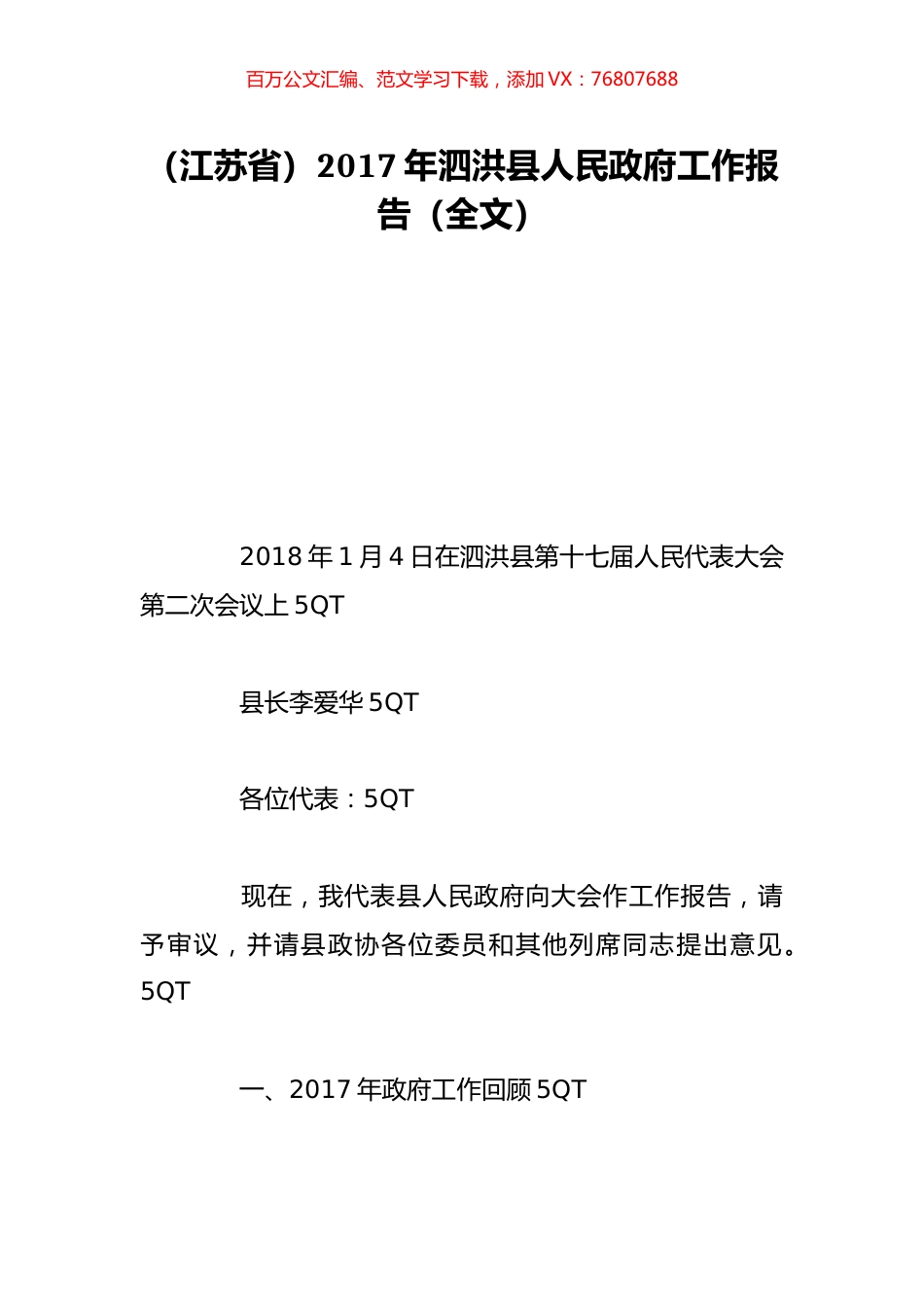 百万公文汇编、范文学习下载，添加 VX：76807688

（江苏省）2017 年泗洪县人民政府工作报告（全文）

2018 年 1 月 4 日在泗洪县第十七届人民代表大会第二次会议上 5QT

县长李爱华 5QT

各位代表：5QT

现在，我代表县人民政府向大会作工作报告，请予审议，并请县政协各位委员和其他列席同志提出意见。5QT

一、2017 年政府工作回顾 5QT